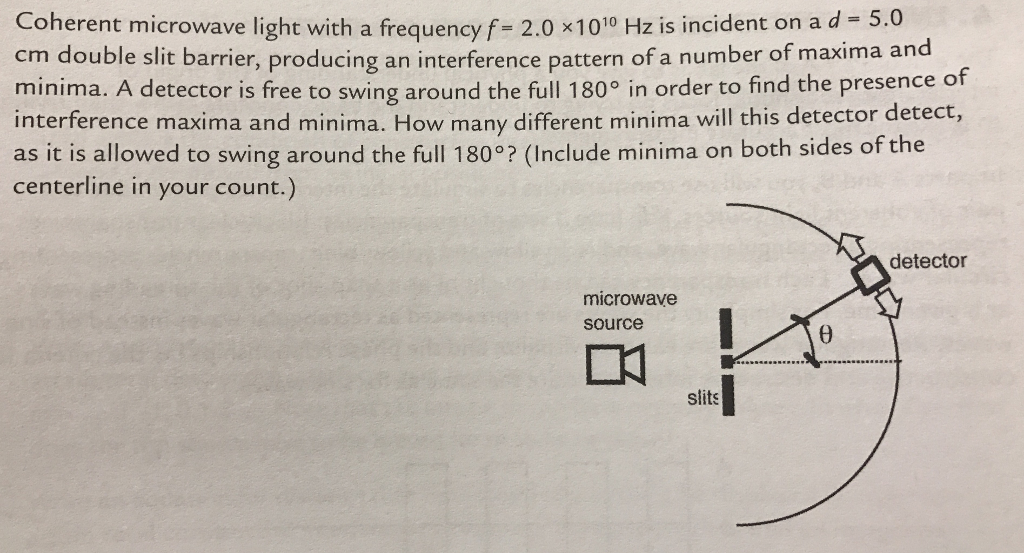 Coherent microwave light with a frequency $f = 2.0 \times 10^{10}$ Hz is incident on a $d = 5.0$ cm double slit barrier, producing an interference pattern of a number of maxima and minima. A detector is free to swing around the full 180° in order to find the presence of interference maxima and minima. How many different minima will this detector detect, as it is allowed to swing around the full 180°? (Include minima on both sides of the centerline in your count.)

detector

microwave source

$\theta$

slits